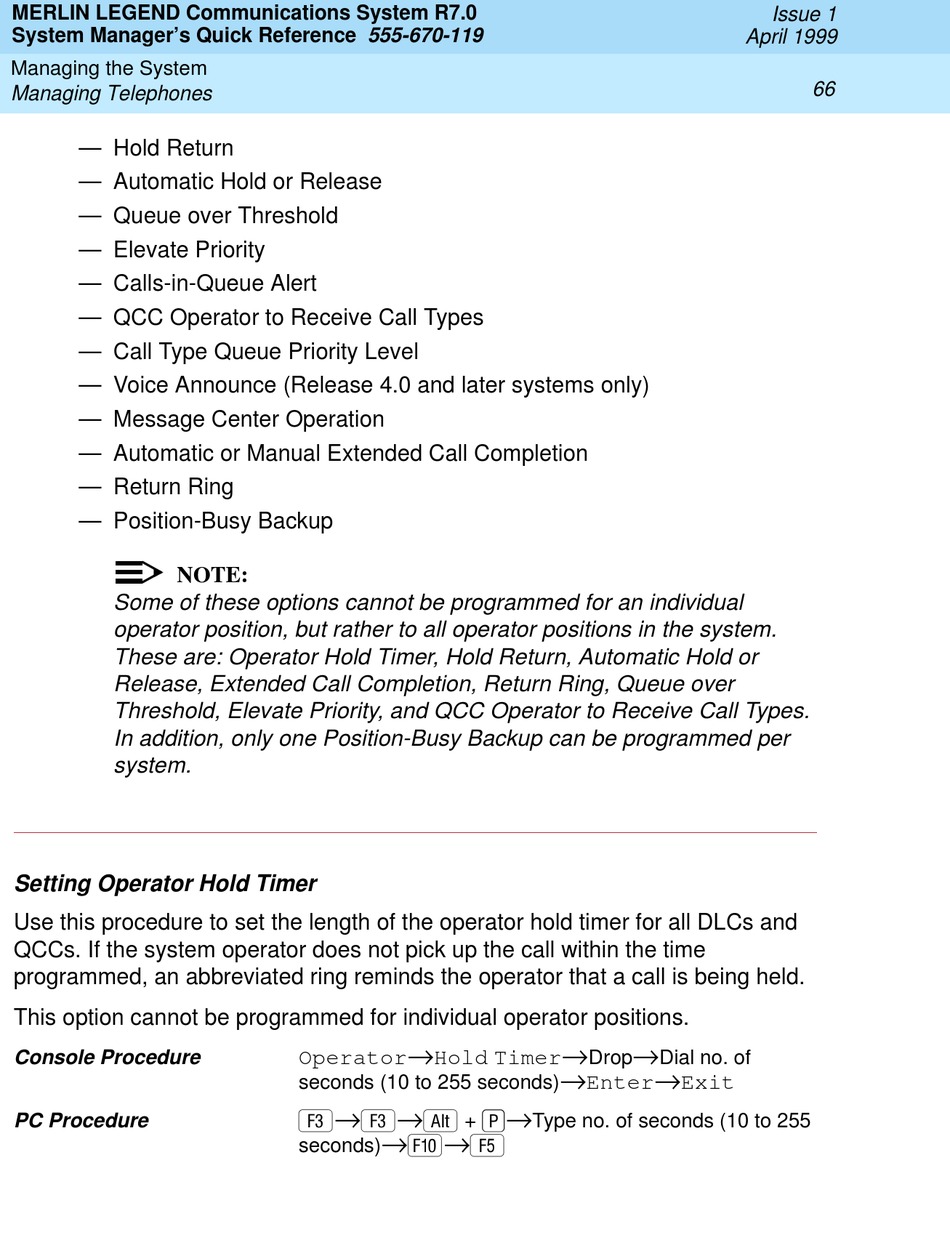 MERLIN LEGEND Communications System R7.0
System Manager's Quick Reference 555-670-119

Issue 1
April 1999

Managing the System
Managing Telephones

66

— Hold Return
— Automatic Hold or Release
— Queue over Threshold
— Elevate Priority
— Calls-in-Queue Alert
— QCC Operator to Receive Call Types
— Call Type Queue Priority Level
— Voice Announce (Release 4.0 and later systems only)
— Message Center Operation
— Automatic or Manual Extended Call Completion
— Return Ring
— Position-Busy Backup

NOTE:
Some of these options cannot be programmed for an individual operator position, but rather to all operator positions in the system. These are: Operator Hold Timer, Hold Return, Automatic Hold or Release, Extended Call Completion, Return Ring, Queue over Threshold, Elevate Priority, and QCC Operator to Receive Call Types. In addition, only one Position-Busy Backup can be programmed per system.

Setting Operator Hold Timer

Use this procedure to set the length of the operator hold timer for all DLCs and QCCs. If the system operator does not pick up the call within the time programmed, an abbreviated ring reminds the operator that a call is being held.

This option cannot be programmed for individual operator positions.

Console Procedure Operator→Hold Timer→Drop→Dial no. of seconds (10 to 255 seconds)→Enter→Exit

PC Procedure F3→F3→Alt + P→Type no. of seconds (10 to 255 seconds)→F10→F5